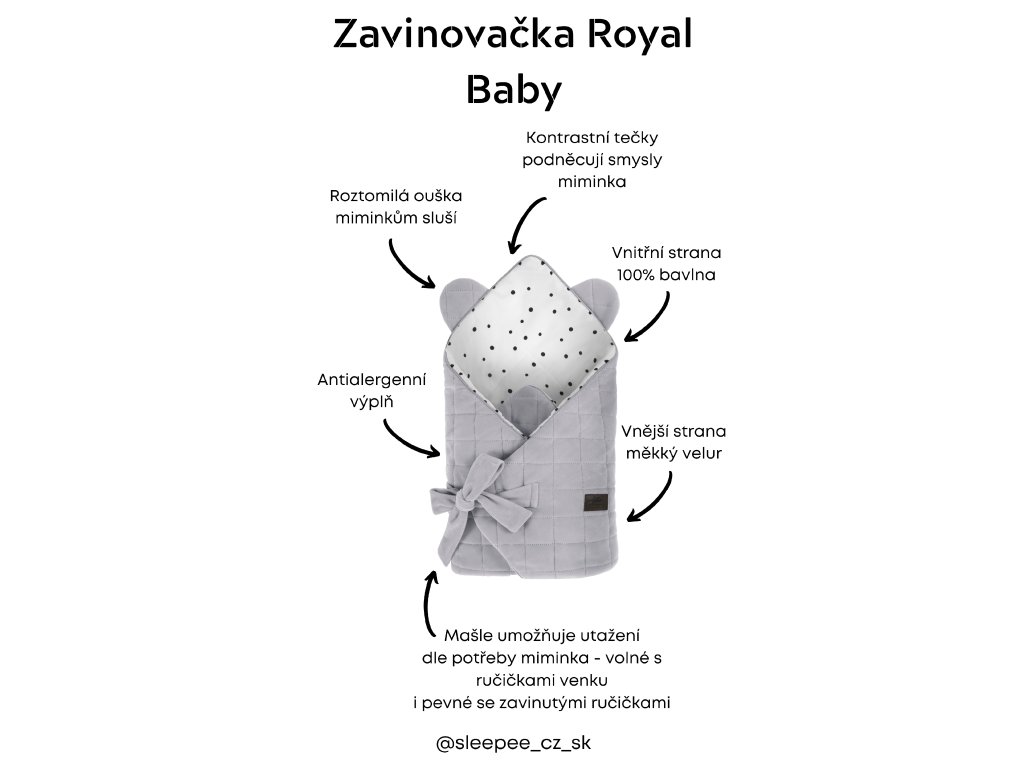 Zavinovačka Royal Baby

Kontrastní tečky podněcují smysly miminka

Roztomilá ouška miminkům sluší

Vnitřní strana 100% bavlna

Antialergenní výplň

Vnější strana měkký velur

Mašle umožňuje utažení dle potřeby miminka - volné s ručičkami venku i pevné se zavinutými ručičkami

@sleepee_cz_sk